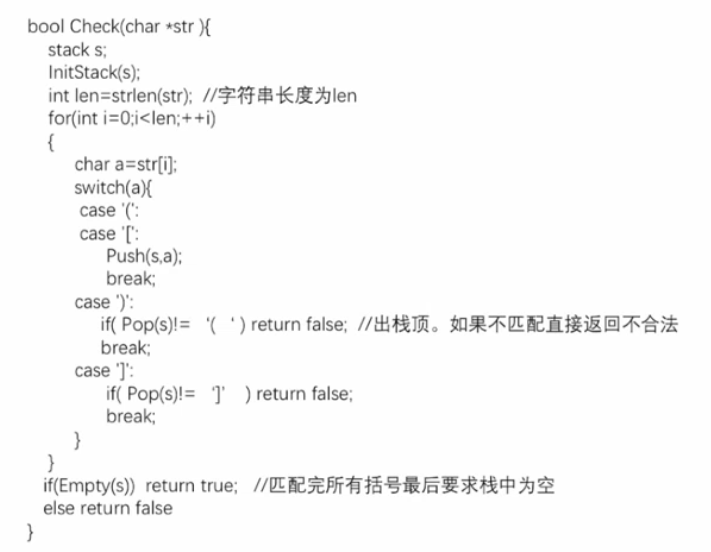 bool Check(char *str ){
stack s;
InitStack(s);
int len=strlen(str); //字符串长度为len
for(int i=0;i<len;++i)
{
char a=str[i];
switch(a){
case '(':
case '[':
Push(s,a);
break;
case ')':
if( Pop(s)!= '( ' ) return false; //出栈顶。如果不匹配直接返回不合法
break;
case ']':
if( Pop(s)!= ']' ) return false;
break;
}
}
if(Empty(s)) return true; //匹配完所有括号最后要求栈中为空
else return false
}